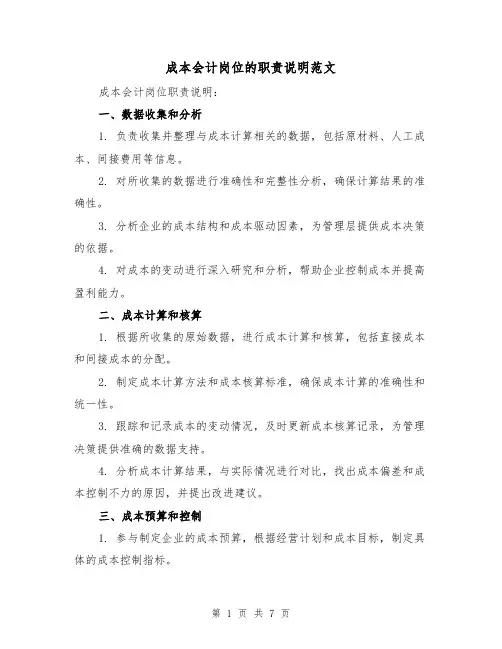 成本会计岗位的职责说明范文

成本会计岗位职责说明：

一、数据收集和分析

1. 负责收集并整理与成本计算相关的数据，包括原材料、人工成本、间接费用等信息。

2. 对所收集的数据进行准确性和完整性分析，确保计算结果的准确性。

3. 分析企业的成本结构和成本驱动因素，为管理层提供成本决策的依据。

4. 对成本的变动进行深入研究和分析，帮助企业控制成本并提高盈利能力。

二、成本计算和核算

1. 根据所收集的原始数据，进行成本计算和核算，包括直接成本和间接成本的分配。

2. 制定成本计算方法和成本核算标准，确保成本计算的准确性和统一性。

3. 跟踪和记录成本的变动情况，及时更新成本核算记录，为管理决策提供准确的数据支持。

4. 分析成本计算结果，与实际情况进行对比，找出成本偏差和成本控制不力的原因，并提出改进建议。

三、成本预算和控制

1. 参与制定企业的成本预算，根据经营计划和成本目标，制定具体的成本控制指标。

第 1 页 共 7 页